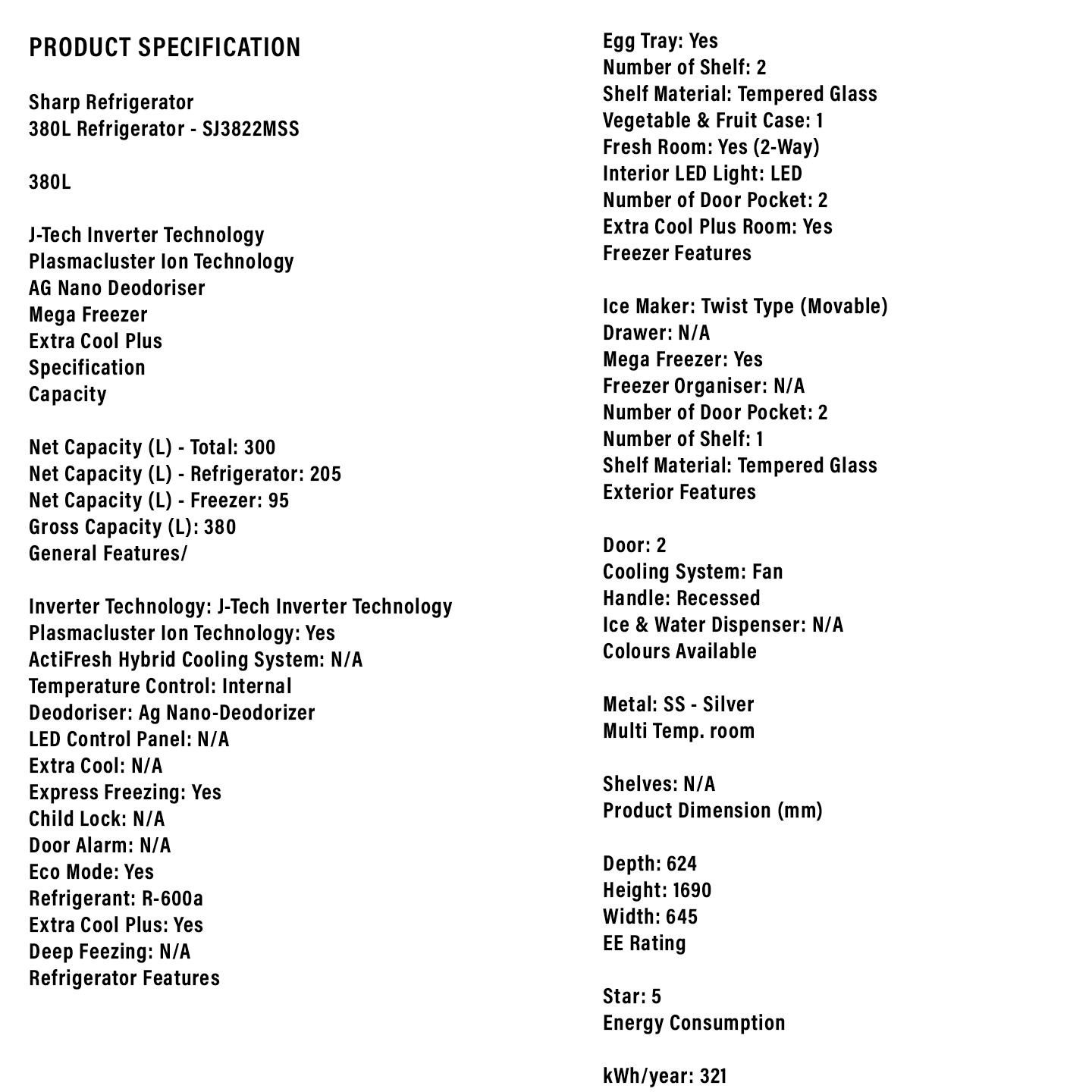 PRODUCT SPECIFICATION

Sharp Refrigerator
380L Refrigerator - SJ3822MSS

380L

J-Tech Inverter Technology
Plasmacluster Ion Technology
AG Nano Deodoriser
Mega Freezer
Extra Cool Plus
Specification
Capacity

Net Capacity (L) - Total: 300
Net Capacity (L) - Refrigerator: 205
Net Capacity (L) - Freezer: 95
Gross Capacity (L): 380
General Features/

Inverter Technology: J-Tech Inverter Technology
Plasmacluster Ion Technology: Yes
ActiFresh Hybrid Cooling System: N/A
Temperature Control: Internal
Deodoriser: Ag Nano-Deodorizer
LED Control Panel: N/A
Extra Cool: N/A
Express Freezing: Yes
Child Lock: N/A
Door Alarm: N/A
Eco Mode: Yes
Refrigerant: R-600a
Extra Cool Plus: Yes
Deep Feezing: N/A
Refrigerator Features

Egg Tray: Yes
Number of Shelf: 2
Shelf Material: Tempered Glass
Vegetable & Fruit Case: 1
Fresh Room: Yes (2-Way)
Interior LED Light: LED
Number of Door Pocket: 2
Extra Cool Plus Room: Yes
Freezer Features

Ice Maker: Twist Type (Movable)
Drawer: N/A
Mega Freezer: Yes
Freezer Organiser: N/A
Number of Door Pocket: 2
Number of Shelf: 1
Shelf Material: Tempered Glass
Exterior Features

Door: 2
Cooling System: Fan
Handle: Recessed
Ice & Water Dispenser: N/A
Colours Available

Metal: SS - Silver
Multi Temp. room

Shelves: N/A
Product Dimension (mm)

Depth: 624
Height: 1690
Width: 645
EE Rating

Star: 5
Energy Consumption

kWh/year: 321